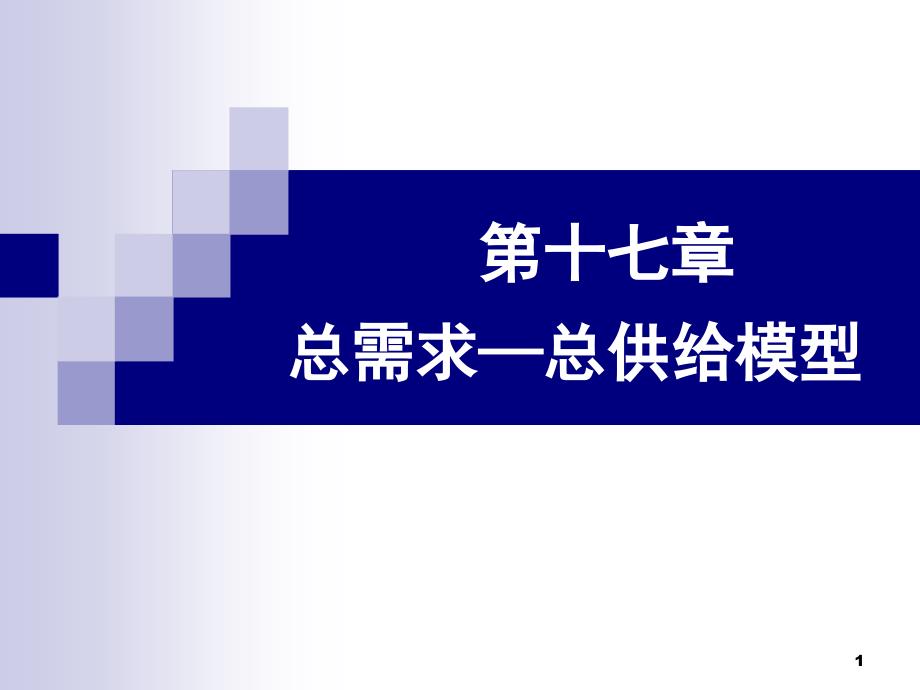 第十七章

总需求—总供给模型

1